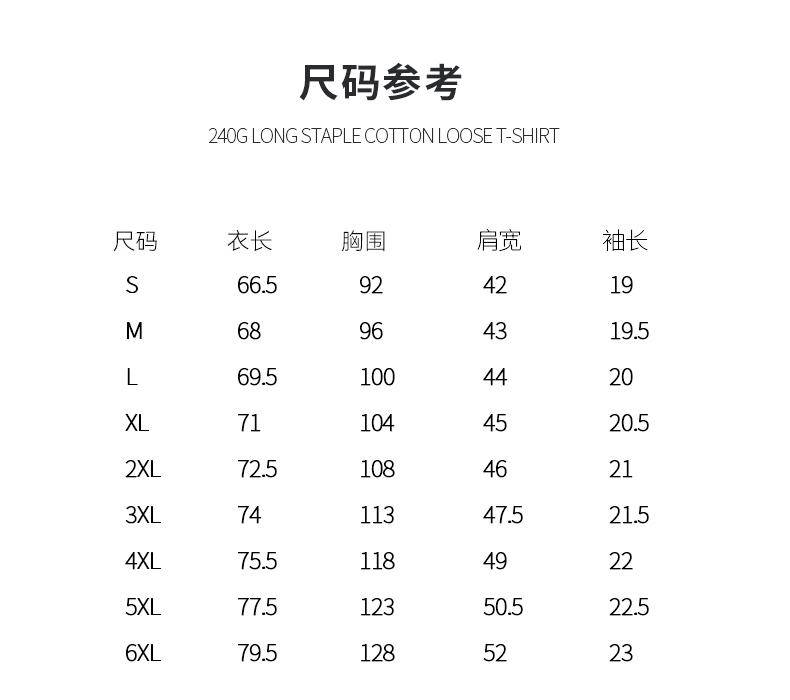 尺码参考

240G LONG STAPLE COTTON LOOSE T-SHIRT

| 尺码 | 衣长 | 胸围 | 肩宽 | 袖长 |
|---|---|---|---|---|
| S | 66.5 | 92 | 42 | 19 |
| M | 68 | 96 | 43 | 19.5 |
| L | 69.5 | 100 | 44 | 20 |
| XL | 71 | 104 | 45 | 20.5 |
| 2XL | 72.5 | 108 | 46 | 21 |
| 3XL | 74 | 113 | 47.5 | 21.5 |
| 4XL | 75.5 | 118 | 49 | 22 |
| 5XL | 77.5 | 123 | 50.5 | 22.5 |
| 6XL | 79.5 | 128 | 52 | 23 |